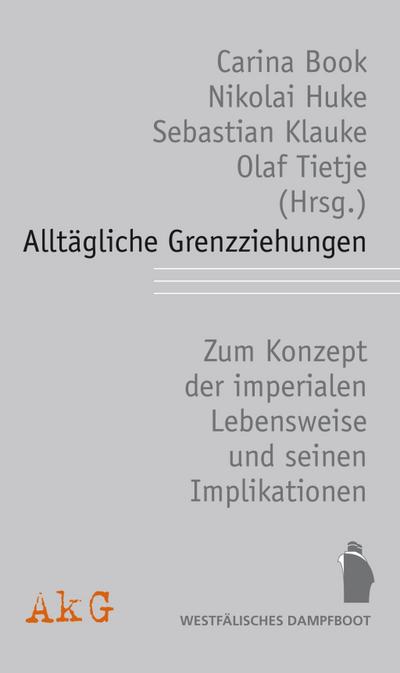 Carina Book
Nikolai Huke
Sebastian Klauke
Olaf Tietje
(Hrsg.)

Alltägliche Grenzziehungen

Zum Konzept der imperialen Lebensweise und seinen Implikationen

AkG

WESTFÄLISCHES DAMPFBOOT